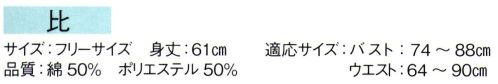 比

サイズ：フリーサイズ　身丈：61㎝　適応サイズ：バスト：74 ～ 88㎝
品質：綿 50%　ポリエステル 50%　ウエスト：64 ～ 90㎝